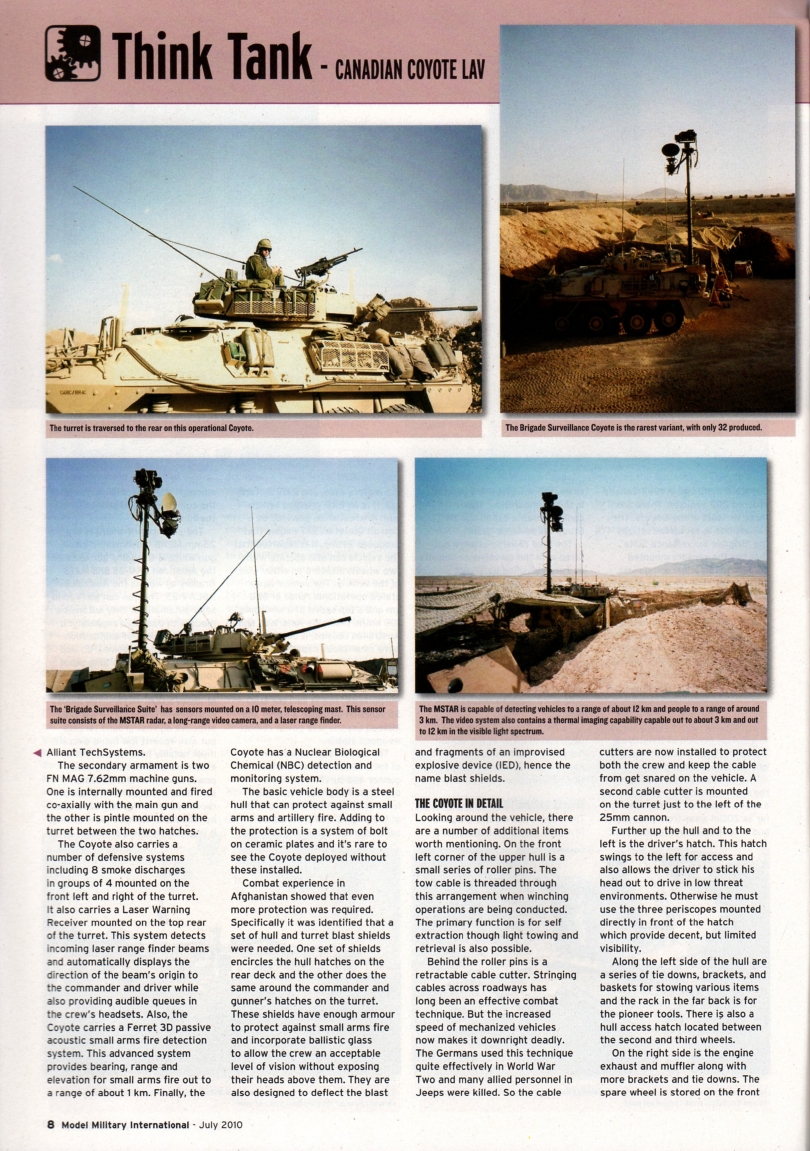 Think Tank - CANADIAN COYOTE LAV

The turret is traversed to the rear on this operational Coyote.

The Brigade Surveillance Coyote is the rarest variant, with only 32 produced.

The 'Brigade Surveillance Suite' has sensors mounted on a 10 meter, telescoping mast. This sensor suite consists of the MSTAR radar, a long-range video camera, and a laser range finder.

The MSTAR is capable of detecting vehicles to a range of about 12 km and people to a range of around 3 km. The video system also contains a thermal imaging capability capable out to about 3 km and out to 12 km in the visible light spectrum.

Alliant TechSystems.

The secondary armament is two FN MAG 7.62mm machine guns. One is internally mounted and fired co-axially with the main gun and the other is pintle mounted on the turret between the two hatches.

The Coyote also carries a number of defensive systems including 8 smoke discharges in groups of 4 mounted on the front left and right of the turret. It also carries a Laser Warning Receiver mounted on the top rear of the turret. This system detects incoming laser range finder beams and automatically displays the direction of the beam's origin to the commander and driver while also providing audible queues in the crew's headsets. Also, the Coyote carries a Ferret 3D passive acoustic small arms fire detection system. This advanced system provides bearing, range and elevation for small arms fire out to a range of about 1 km. Finally, the Coyote has a Nuclear Biological Chemical (NBC) detection and monitoring system.

The basic vehicle body is a steel hull that can protect against small arms and artillery fire. Adding to the protection is a system of bolt on ceramic plates and it's rare to see the Coyote deployed without these installed.

Combat experience in Afghanistan showed that even more protection was required. Specifically it was identified that a set of hull and turret blast shields were needed. One set of shields encircles the hull hatches on the rear deck and the other does the same around the commander and gunner's hatches on the turret. These shields have enough armour to protect against small arms fire and incorporate ballistic glass to allow the crew an acceptable level of vision without exposing their heads above them. They are also designed to deflect the blast and fragments of an improvised explosive device (IED), hence the name blast shields.

THE COYOTE IN DETAIL
Looking around the vehicle, there are a number of additional items worth mentioning. On the front left corner of the upper hull is a small series of roller pins. The tow cable is threaded through this arrangement when winching operations are being conducted. The primary function is for self extraction though light towing and retrieval is also possible.

Behind the roller pins is a retractable cable cutter. Stringing cables across roadways has long been an effective combat technique. But the increased speed of mechanized vehicles now makes it downright deadly. The Germans used this technique quite effectively in World War Two and many allied personnel in Jeeps were killed. So the cable cutters are now installed to protect both the crew and keep the cable from get snared on the vehicle. A second cable cutter is mounted on the turret just to the left of the 25mm cannon.

Further up the hull and to the left is the driver's hatch. This hatch swings to the left for access and also allows the driver to stick his head out to drive in low threat environments. Otherwise he must use the three periscopes mounted directly in front of the hatch which provide decent, but limited visibility.

Along the left side of the hull are a series of tie downs, brackets, and baskets for stowing various items and the rack in the far back is for the pioneer tools. There is also a hull access hatch located between the second and third wheels.

On the right side is the engine exhaust and muffler along with more brackets and tie downs. The spare wheel is stored on the front

8 Model Military International - July 2010